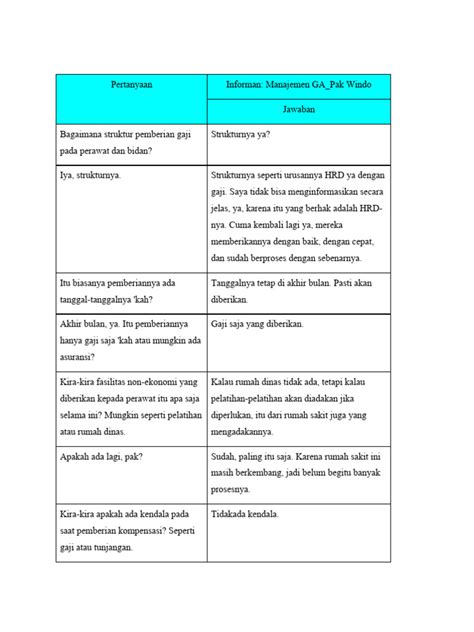 | Pertanyaan | Informan: Manajemen GA_Pak Windo |
|---|---|
| | Jawaban |
| Bagaimana struktur pemberian gaji pada perawat dan bidan? | Strukturnya ya? |
| Iya, strukturnya. | Strukturnya seperti urusannya HRD ya dengan gaji. Saya tidak bisa menginformasikan secara jelas, ya, karena itu yang berhak adalah HRD-nya. Cuma kembali lagi ya, mereka memberikannya dengan baik, dengan cepat, dan sudah berproses dengan sebenarnya. |
| Itu biasanya pemberiannya ada tanggal-tanggalnya 'kah? | Tanggalnya tetap di akhir bulan. Pasti akan diberikan. |
| Akhir bulan, ya. Itu pemberiannya hanya gaji saja 'kah atau mungkin ada asuransi? | Gaji saja yang diberikan. |
| Kira-kira fasilitas non-ekonomi yang diberikan kepada perawat itu apa saja selama ini? Mungkin seperti pelatihan atau rumah dinas. | Kalau rumah dinas tidak ada, tetapi kalau pelatihan-pelatihan akan diadakan jika diperlukan, itu dari rumah sakit juga yang mengadakannya. |
| Apakah ada lagi, pak? | Sudah, paling itu saja. Karena rumah sakit ini masih berkembang, jadi belum begitu banyak prosesnya. |
| Kira-kira apakah ada kendala pada saat pemberian kompensasi? Seperti gaji atau tunjangan. | Tidakada kendala. |